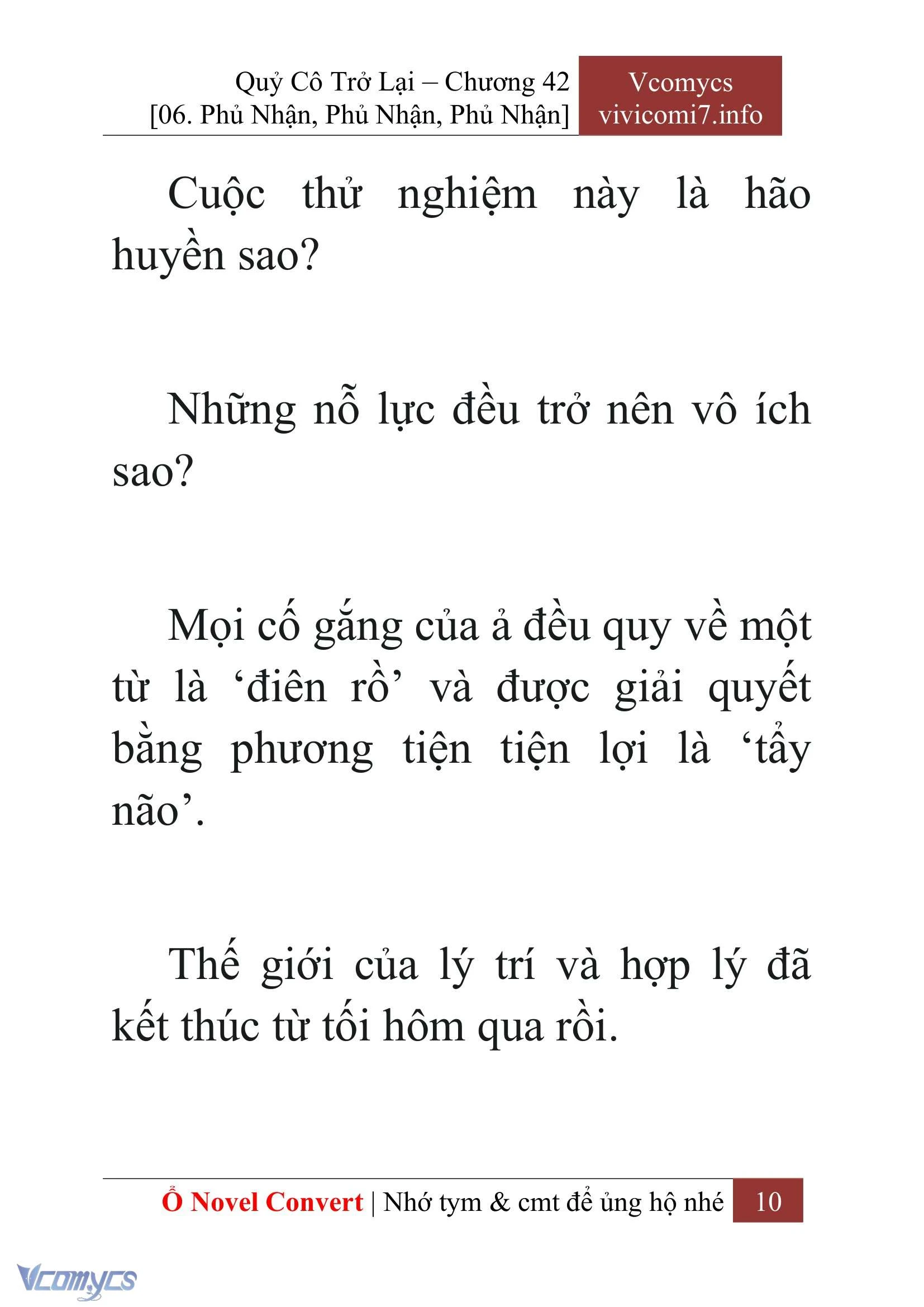 Quỷ Cô Trở Lại – Chương 42
[06. Phủ Nhận, Phủ Nhận, Phủ Nhận]

Vcomycs
vivicomi7.info

Cuộc thử nghiệm này là hão huyền sao?

Những nỗ lực đều trở nên vô ích sao?

Mọi cố gắng của ả đều quy về một từ là ‘điên rồ’ và được giải quyết bằng phương tiện tiện lợi là ‘tẩy não’.

Thế giới của lý trí và hợp lý đã kết thúc từ tối hôm qua rồi.

Ổ Novel Convert | Nhớ tym & cmt để ủng hộ nhé 10

Vcomycs